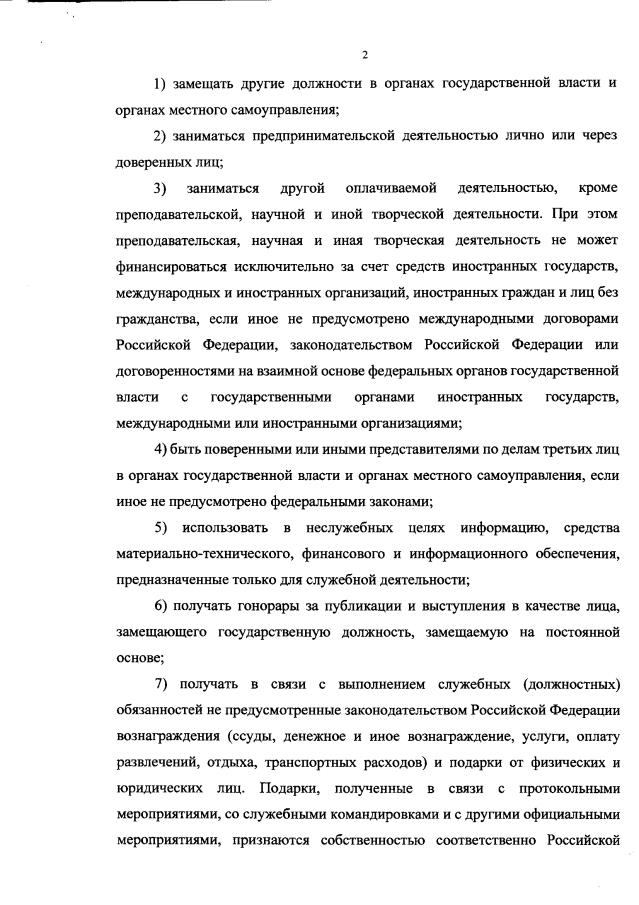 2

1) замещать другие должности в органах государственной власти и органах местного самоуправления;

2) заниматься предпринимательской деятельностью лично или через доверенных лиц;

3) заниматься другой оплачиваемой деятельностью, кроме преподавательской, научной и иной творческой деятельности. При этом преподавательская, научная и иная творческая деятельность не может финансироваться исключительно за счет средств иностранных государств, международных и иностранных организаций, иностранных граждан и лиц без гражданства, если иное не предусмотрено международными договорами Российской Федерации, законодательством Российской Федерации или договоренностями на взаимной основе федеральных органов государственной власти с государственными органами иностранных государств, международными или иностранными организациями;

4) быть поверенными или иными представителями по делам третьих лиц в органах государственной власти и органах местного самоуправления, если иное не предусмотрено федеральными законами;

5) использовать в неслужебных целях информацию, средства материально-технического, финансового и информационного обеспечения, предназначенные только для служебной деятельности;

6) получать гонорары за публикации и выступления в качестве лица, замещающего государственную должность, замещаемую на постоянной основе;

7) получать в связи с выполнением служебных (должностных) обязанностей не предусмотренные законодательством Российской Федерации вознаграждения (ссуды, денежное и иное вознаграждение, услуги, оплату развлечений, отдыха, транспортных расходов) и подарки от физических и юридических лиц. Подарки, полученные в связи с протокольными мероприятиями, со служебными командировками и с другими официальными мероприятиями, признаются собственностью соответственно Российской